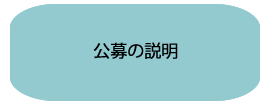 公募の説明